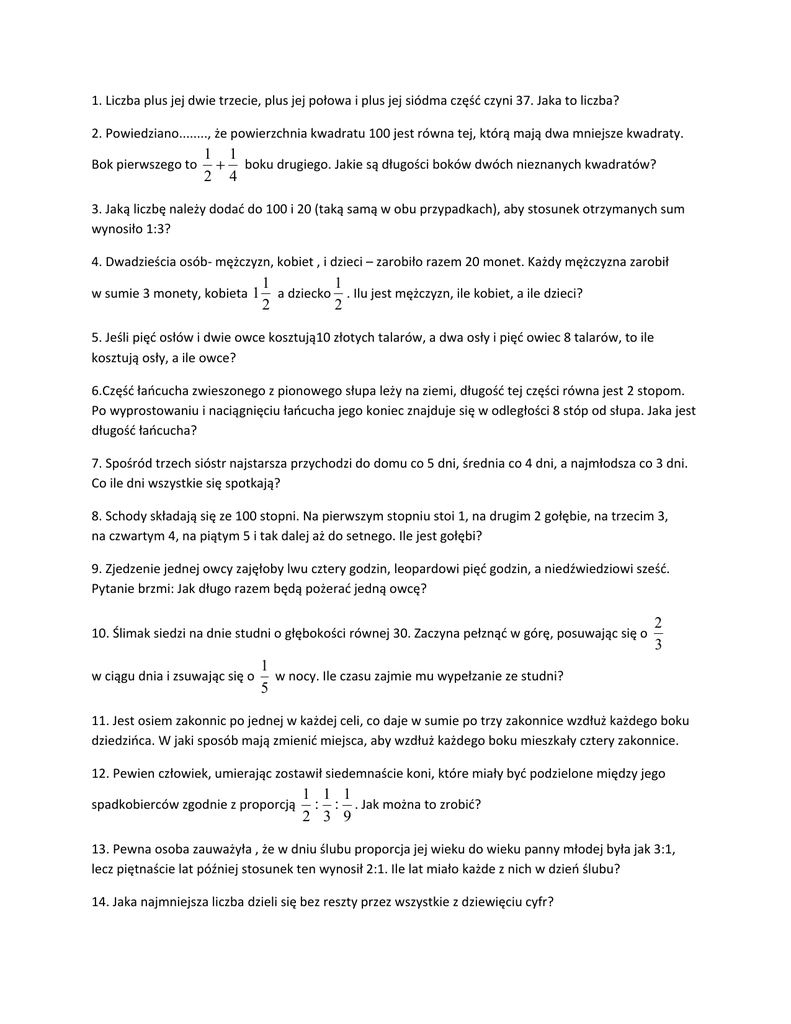 1. Liczba plus jej dwie trzecie, plus jej połowa i plus jej siódma część czyni 37. Jaka to liczba?

2. Powiedziano........, że powierzchnia kwadratu 100 jest równa tej, którą mają dwa mniejsze kwadraty. Bok pierwszego to $\frac{1}{2}+\frac{1}{4}$ boku drugiego. Jakie są długości boków dwóch nieznanych kwadratów?

3. Jaką liczbę należy dodać do 100 i 20 (taką samą w obu przypadkach), aby stosunek otrzymanych sum wynosiło 1:3?

4. Dwadzieścia osób- mężczyzn, kobiet , i dzieci – zarobiło razem 20 monet. Każdy mężczyzna zarobił w sumie 3 monety, kobieta $1\frac{1}{2}$ a dziecko $\frac{1}{2}$. Ilu jest mężczyzn, ile kobiet, a ile dzieci?

5. Jeśli pięć osłów i dwie owce kosztują10 złotych talarów, a dwa osły i pięć owiec 8 talarów, to ile kosztują osły, a ile owce?

6.Część łańcucha zwieszonego z pionowego słupa leży na ziemi, długość tej części równa jest 2 stopom. Po wyprostowaniu i naciągnięciu łańcucha jego koniec znajduje się w odległości 8 stóp od słupa. Jaka jest długość łańcucha?

7. Spośród trzech sióstr najstarsza przychodzi do domu co 5 dni, średnia co 4 dni, a najmłodsza co 3 dni. Co ile dni wszystkie się spotkają?

8. Schody składają się ze 100 stopni. Na pierwszym stopniu stoi 1, na drugim 2 gołębie, na trzecim 3, na czwartym 4, na piątym 5 i tak dalej aż do setnego. Ile jest gołębi?

9. Zjedzenie jednej owcy zajęłoby lwu cztery godzin, leopardowi pięć godzin, a niedźwiedziowi sześć. Pytanie brzmi: Jak długo razem będą pożerać jedną owcę?

10. Ślimak siedzi na dnie studni o głębokości równej 30. Zaczyna pełznąć w górę, posuwając się o $\frac{2}{3}$ w ciągu dnia i zsuwając się o $\frac{1}{5}$ w nocy. Ile czasu zajmie mu wypełzanie ze studni?

11. Jest osiem zakonnic po jednej w każdej celi, co daje w sumie po trzy zakonnice wzdłuż każdego boku dziedzińca. W jaki sposób mają zmienić miejsca, aby wzdłuż każdego boku mieszkały cztery zakonnice.

12. Pewien człowiek, umierając zostawił siedemnaście koni, które miały być podzielone między jego spadkobierców zgodnie z proporcją $\frac{1}{2}:\frac{1}{3}:\frac{1}{9}$. Jak można to zrobić?

13. Pewna osoba zauważyła , że w dniu ślubu proporcja jej wieku do wieku panny młodej była jak 3:1, lecz piętnaście lat później stosunek ten wynosił 2:1. Ile lat miało każde z nich w dzień ślubu?

14. Jaka najmniejsza liczba dzieli się bez reszty przez wszystkie z dziewięciu cyfr?